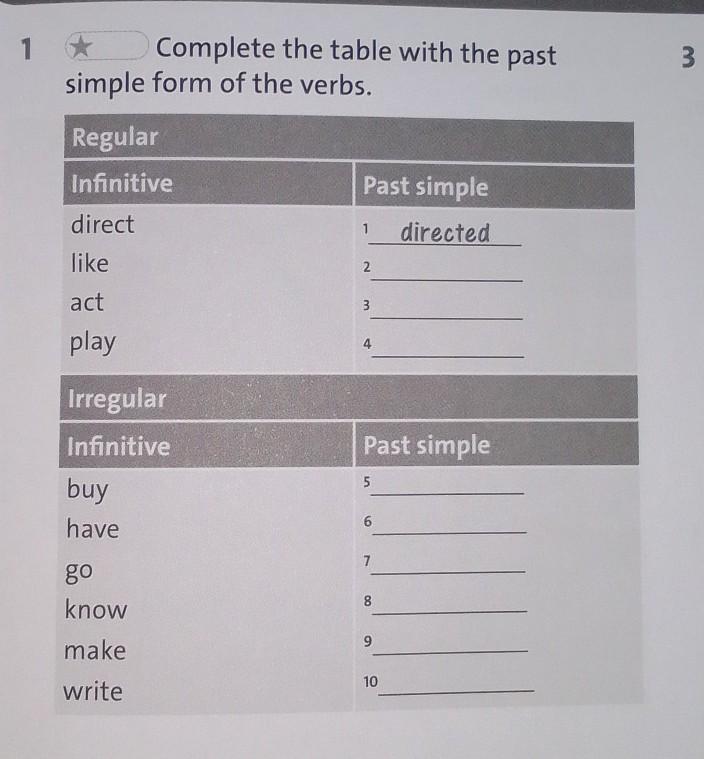 1 ★ Complete the table with the past simple form of the verbs.

3

| Regular | |
|---|---|
| Infinitive | Past simple |
| direct | 1 directed |
| like | 2 ____ |
| act | 3 ____ |
| play | 4 ____ |

| Irregular | |
|---|---|
| Infinitive | Past simple |
| buy | 5 ____ |
| have | 6 ____ |
| go | 7 ____ |
| know | 8 ____ |
| make | 9 ____ |
| write | 10 ____ |